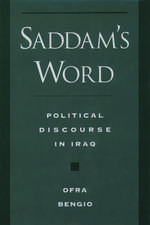 SADDAM'S WORD

POLITICAL DISCOURSE IN IRAQ

OFRA BENGIO